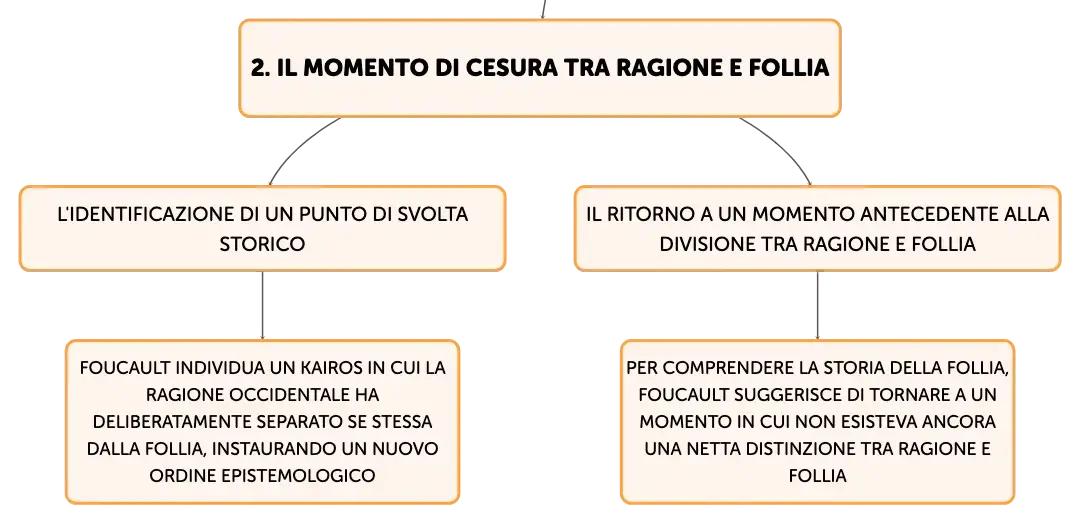 2. IL MOMENTO DI CESURA TRA RAGIONE E FOLLIA

L'IDENTIFICAZIONE DI UN PUNTO DI SVOLTA STORICO

FOUCAULT INDIVIDUA UN KAIROS IN CUI LA RAGIONE OCCIDENTALE HA DELIBERATAMENTE SEPARATO SE STESSA DALLA FOLLIA, INSTAURANDO UN NUOVO ORDINE EPISTEMOLOGICO

IL RITORNO A UN MOMENTO ANTECEDENTE ALLA DIVISIONE TRA RAGIONE E FOLLIA

PER COMPRENDERE LA STORIA DELLA FOLLIA, FOUCAULT SUGGERISCE DI TORNARE A UN MOMENTO IN CUI NON ESISTEVA ANCORA UNA NETTA DISTINZIONE TRA RAGIONE E FOLLIA